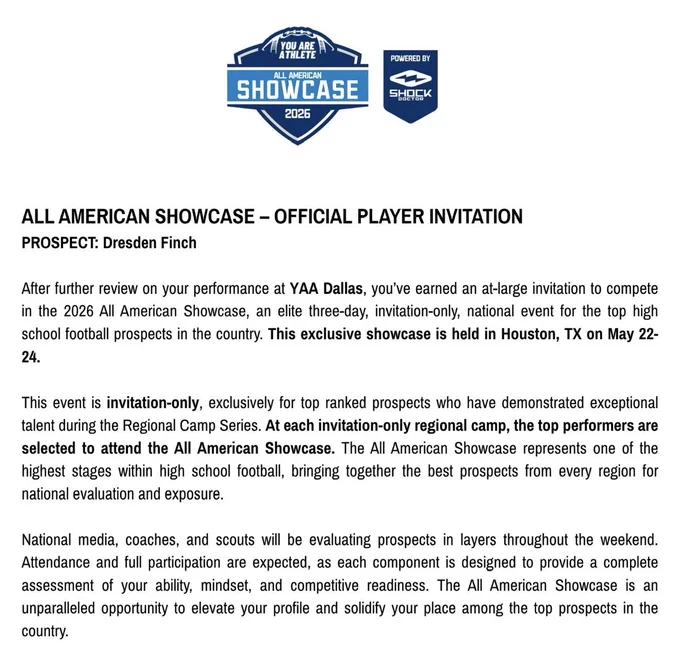 YOU ARE ATHLETE
ALL AMERICAN
SHOWCASE
2026

POWERED BY
SHOCK
DOCTOR

ALL AMERICAN SHOWCASE – OFFICIAL PLAYER INVITATION
PROSPECT: Dresden Finch

After further review on your performance at YAA Dallas, you've earned an at-large invitation to compete in the 2026 All American Showcase, an elite three-day, invitation-only, national event for the top high school football prospects in the country. This exclusive showcase is held in Houston, TX on May 22-24.

This event is invitation-only, exclusively for top ranked prospects who have demonstrated exceptional talent during the Regional Camp Series. At each invitation-only regional camp, the top performers are selected to attend the All American Showcase. The All American Showcase represents one of the highest stages within high school football, bringing together the best prospects from every region for national evaluation and exposure.

National media, coaches, and scouts will be evaluating prospects in layers throughout the weekend. Attendance and full participation are expected, as each component is designed to provide a complete assessment of your ability, mindset, and competitive readiness. The All American Showcase is an unparalleled opportunity to elevate your profile and solidify your place among the top prospects in the country.